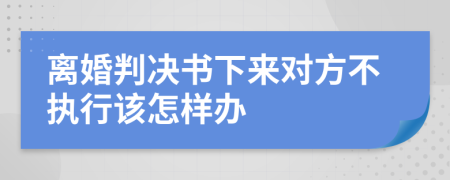 离婚判决书下来对方不执行该怎样办